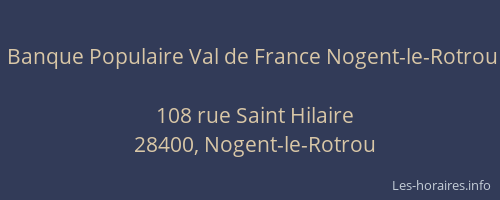 Banque Populaire Val de France Nogent-le-Rotrou

108 rue Saint Hilaire
28400, Nogent-le-Rotrou

Les-horaires.info